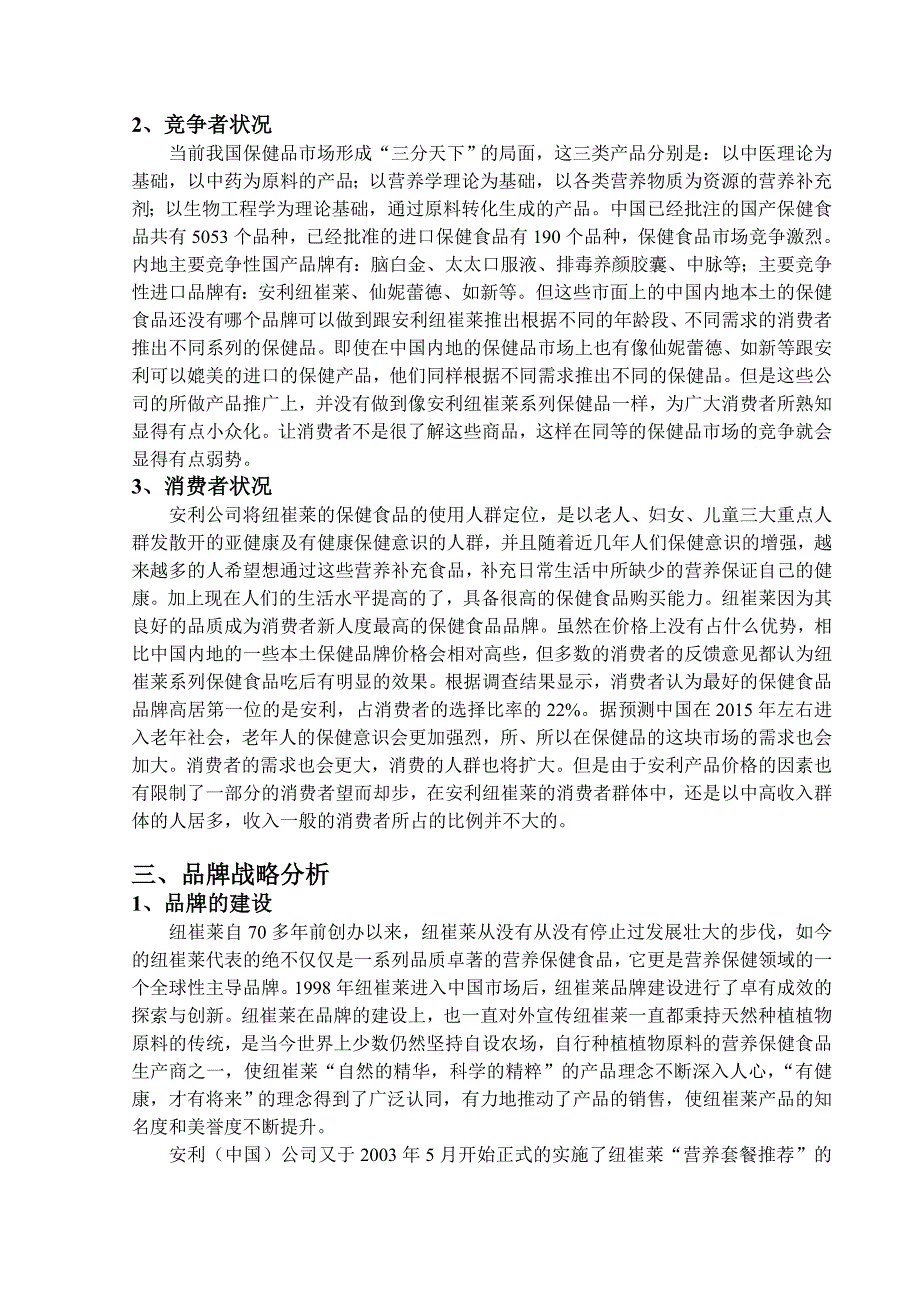 2、竞争者状况

当前我国保健品市场形成“三分天下”的局面，这三类产品分别是：以中医理论为基础，以中药为原料的产品；以营养学理论为基础，以各类营养物质为资源的营养补充剂；以生物工程学为理论基础，通过原料转化生成的产品。中国已经批注的国产保健食品共有 5053 个品种，已经批准的进口保健食品有 190 个品种，保健食品市场竞争激烈。内地主要竞争性国产品牌有：脑白金、太太口服液、排毒养颜胶囊、中脉等；主要竞争性进口品牌有：安利纽崔莱、仙妮蕾德、如新等。但这些市面上的中国内地本土的保健食品还没有哪个品牌可以做到跟安利纽崔莱推出根据不同的年龄段、不同需求的消费者推出不同系列的保健品。即使在中国内地的保健品市场上也有像仙妮蕾德、如新等跟安利可以媲美的进口的保健产品，他们同样根据不同需求推出不同的保健品。但是这些公司的所做产品推广上，并没有做到像安利纽崔莱系列保健品一样，为广大消费者所熟知显得有点小众化。让消费者不是很了解这些商品，这样在同等的保健品市场的竞争就会显得有点弱势。

3、消费者状况

安利公司将纽崔莱的保健食品的使用人群定位，是以老人、妇女、儿童三大重点人群发散开的亚健康及有健康保健意识的人群，并且随着近几年人们保健意识的增强，越来越多的人希望想通过这些营养补充食品，补充日常生活中所缺少的营养保证自己的健康。加上现在人们的生活水平提高的了，具备很高的保健食品购买能力。纽崔莱因为其良好的品质成为消费者新人度最高的保健食品品牌。虽然在价格上没有占什么优势，相比中国内地的一些本土保健品牌价格会相对高些，但多数的消费者的反馈意见都认为纽崔莱系列保健食品吃后有明显的效果。根据调查结果显示，消费者认为最好的保健食品品牌高居第一位的是安利，占消费者的选择比率的 22%。据预测中国在 2015 年左右进入老年社会，老年人的保健意识会更加强烈，所、所以在保健品的这块市场的需求也会加大。消费者的需求也会更大，消费的人群也将扩大。但是由于安利产品价格的因素也有限制了一部分的消费者望而却步，在安利纽崔莱的消费者群体中，还是以中高收入群体的人居多，收入一般的消费者所占的比例并不大的。

三、品牌战略分析

1、品牌的建设

纽崔莱自 70 多年前创办以来，纽崔莱从没有从没有停止过发展壮大的步伐，如今的纽崔莱代表的绝不仅仅是一系列品质卓著的营养保健食品，它更是营养保健领域的一个全球性主导品牌。1998 年纽崔莱进入中国市场后，纽崔莱品牌建设进行了卓有成效的探索与创新。纽崔莱在品牌的建设上，也一直对外宣传纽崔莱一直都秉持天然种植植物原料的传统，是当今世界上少数仍然坚持自设农场，自行种植植物原料的营养保健食品生产商之一，使纽崔莱“自然的精华，科学的精粹”的产品理念不断深入人心，“有健康，才有将来”的理念得到了广泛认同，有力地推动了产品的销售，使纽崔莱产品的知名度和美誉度不断提升。

安利（中国）公司又于 2003 年 5 月开始正式的实施了纽崔莱“营养套餐推荐”的